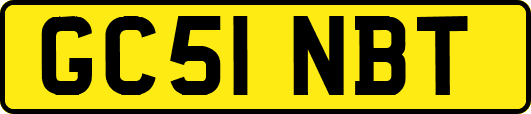 GC51 NBT